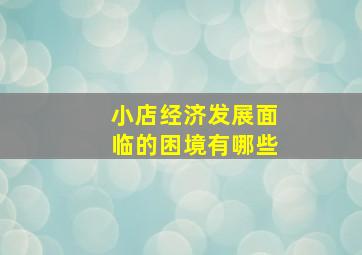 小店经济发展面临的困境有哪些